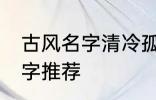 古风名字清冷孤
字推荐